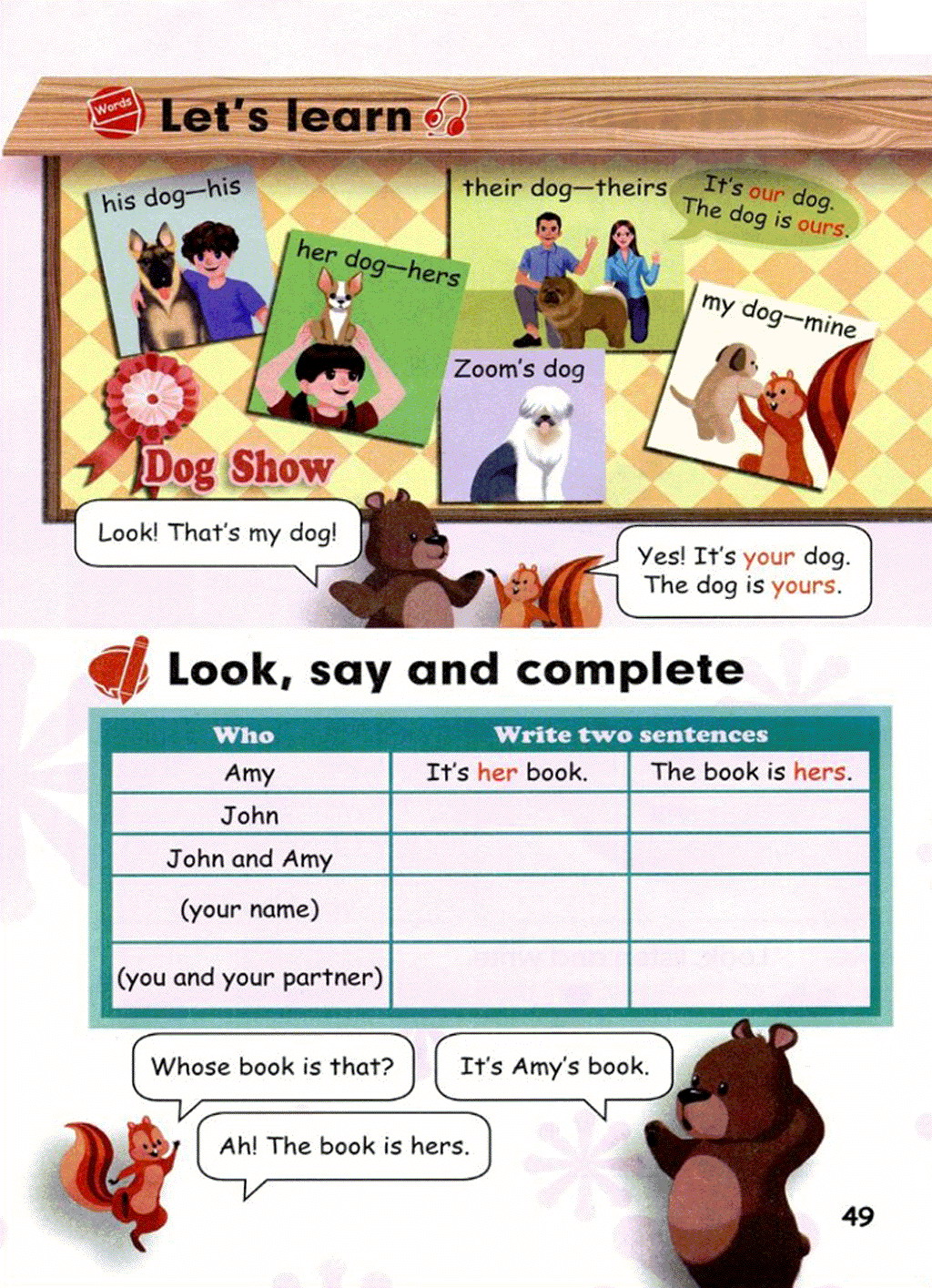 Words Let's learn

his dog—his

her dog—hers

their dog—theirs

It's our dog. The dog is ours.

my dog—mine

Zoom's dog

Dog Show

Look! That's my dog!

Yes! It's your dog. The dog is yours.

Look, say and complete

| Who | Write two sentences | |
|---|---|---|
| Amy | It's her book. | The book is hers. |
| John | | |
| John and Amy | | |
| (your name) | | |
| (you and your partner) | | |

Whose book is that?

It's Amy's book.

Ah! The book is hers.

49